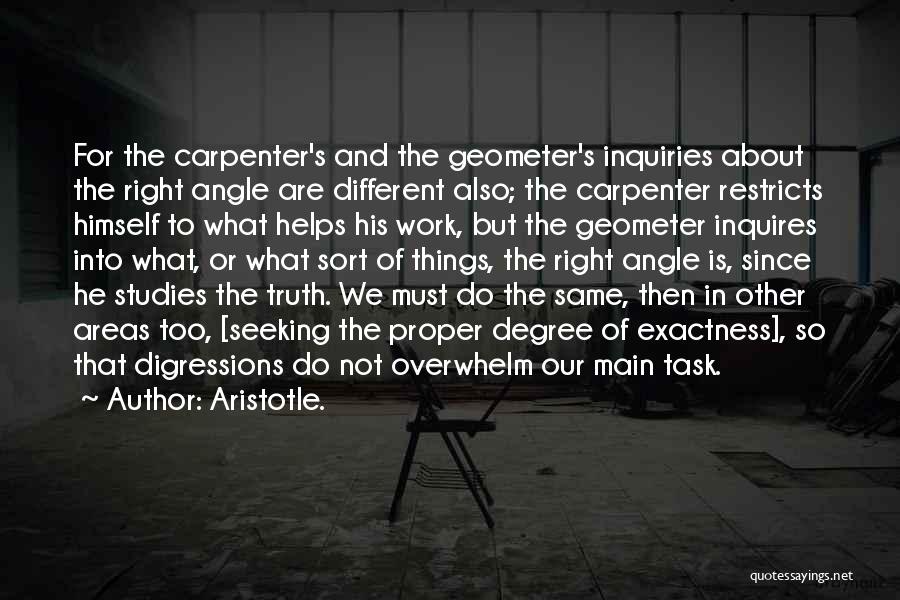 For the carpenter's and the geometer's inquiries about the right angle are different also; the carpenter restricts himself to what helps his work, but the geometer inquires into what, or what sort of things, the right angle is, since he studies the truth. We must do the same, then in other areas too, [seeking the proper degree of exactness], so that digressions do not overwhelm our main task.
~ Author: Aristotle.

quotessayings.net